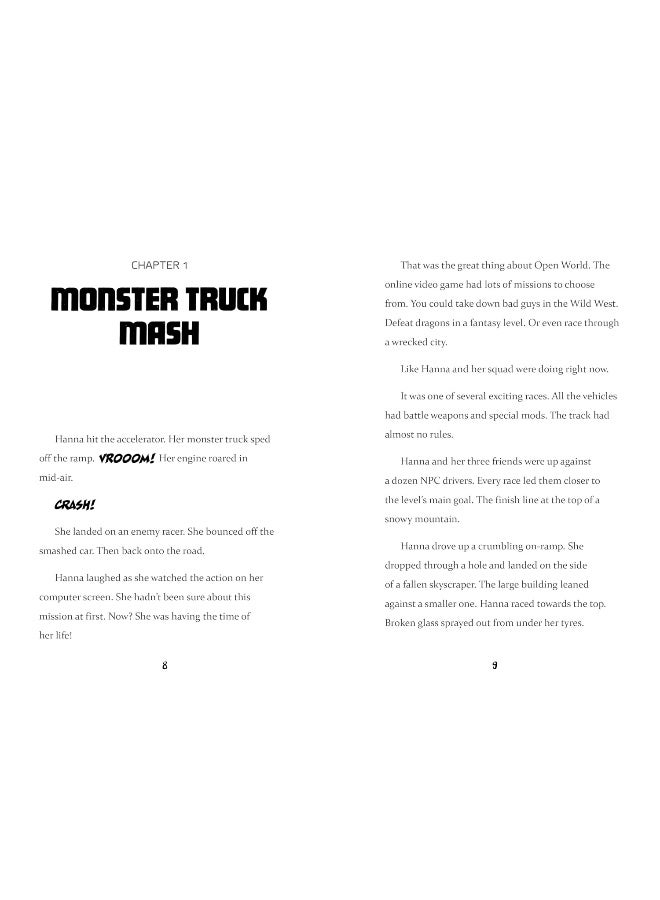 CHAPTER 1

MONSTER TRUCK MASH

Hanna hit the accelerator. Her monster truck sped off the ramp. VROOOM! Her engine roared in mid-air.

CRASH!

She landed on an enemy racer. She bounced off the smashed car. Then back onto the road.

Hanna laughed as she watched the action on her computer screen. She hadn't been sure about this mission at first. Now? She was having the time of her life!

8

That was the great thing about Open World. The online video game had lots of missions to choose from. You could take down bad guys in the Wild West. Defeat dragons in a fantasy level. Or even race through a wrecked city.

Like Hanna and her squad were doing right now.

It was one of several exciting races. All the vehicles had battle weapons and special mods. The track had almost no rules.

Hanna and her three friends were up against a dozen NPC drivers. Every race led them closer to the level's main goal. The finish line at the top of a snowy mountain.

Hanna drove up a crumbling on-ramp. She dropped through a hole and landed on the side of a fallen skyscraper. The large building leaned against a smaller one. Hanna raced towards the top. Broken glass sprayed out from under her tyres.

9